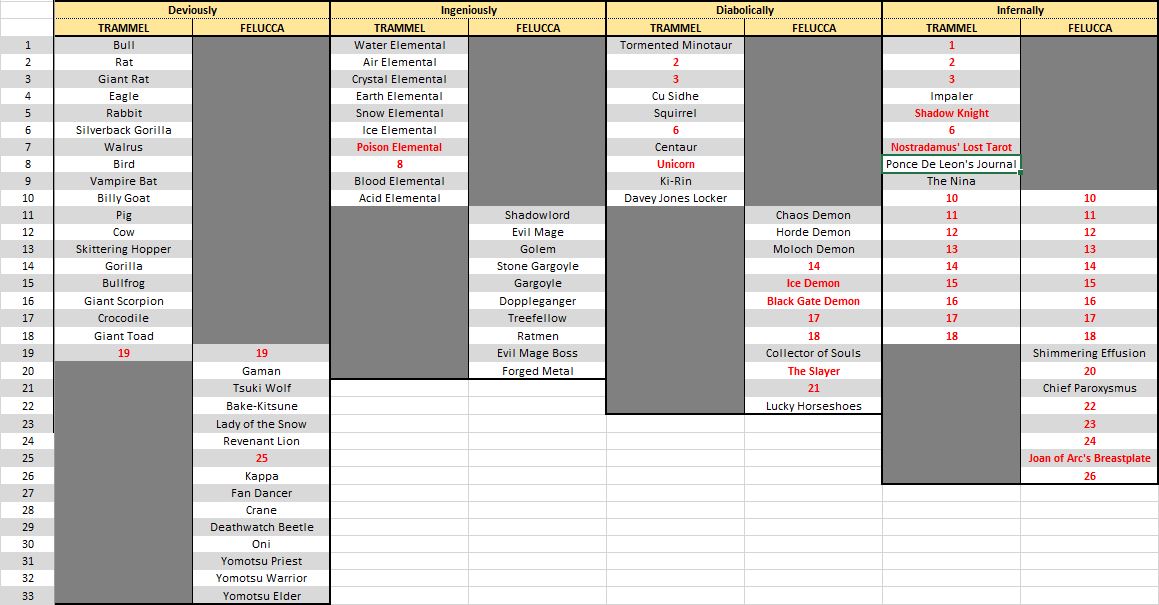 | | Deviously | | Ingeniously | | Diabolically | | Infernally | |
|---|---|---|---|---|---|---|---|---|
| | TRAMMEL | FELUCCA | TRAMMEL | FELUCCA | TRAMMEL | FELUCCA | TRAMMEL | FELUCCA |
| 1 | Bull | | Water Elemental | | Tormented Minotaur | | 1 | |
| 2 | Rat | | Air Elemental | | 2 | | 2 | |
| 3 | Giant Rat | | Crystal Elemental | | 3 | | 3 | |
| 4 | Eagle | | Earth Elemental | | Cu Sidhe | | Impaler | |
| 5 | Rabbit | | Snow Elemental | | Squirrel | | Shadow Knight | |
| 6 | Silverback Gorilla | | Ice Elemental | | 6 | | 6 | |
| 7 | Walrus | | Poison Elemental | | Centaur | | Nostradamus' Lost Tarot | |
| 8 | Bird | | 8 | | Unicorn | | Ponce De Leon's Journal | |
| 9 | Vampire Bat | | Blood Elemental | | Ki-Rin | | The Nina | |
| 10 | Billy Goat | | Acid Elemental | | Davey Jones Locker | | 10 | 10 |
| 11 | Pig | | | Shadowlord | | Chaos Demon | 11 | 11 |
| 12 | Cow | | | Evil Mage | | Horde Demon | 12 | 12 |
| 13 | Skittering Hopper | | | Golem | | Moloch Demon | 13 | 13 |
| 14 | Gorilla | | | Stone Gargoyle | | 14 | 14 | 14 |
| 15 | Bullfrog | | | Gargoyle | | Ice Demon | 15 | 15 |
| 16 | Giant Scorpion | | | Doppleganger | | Black Gate Demon | 16 | 16 |
| 17 | Crocodile | | | Treefellow | | 17 | 17 | 17 |
| 18 | Giant Toad | | | Ratmen | | 18 | 18 | 18 |
| 19 | 19 | 19 | | Evil Mage Boss | | Collector of Souls | | Shimmering Effusion |
| 20 | | Gaman | | Forged Metal | | The Slayer | | 20 |
| 21 | | Tsuki Wolf | | | | 21 | | Chief Paroxysmus |
| 22 | | Bake-Kitsune | | | | Lucky Horseshoes | | 22 |
| 23 | | Lady of the Snow | | | | | | 23 |
| 24 | | Revenant Lion | | | | | | 24 |
| 25 | | 25 | | | | | | Joan of Arc's Breastplate |
| 26 | | Kappa | | | | | | 26 |
| 27 | | Fan Dancer | | | | | | |
| 28 | | Crane | | | | | | |
| 29 | | Deathwatch Beetle | | | | | | |
| 30 | | Oni | | | | | | |
| 31 | | Yomotsu Priest | | | | | | |
| 32 | | Yomotsu Warrior | | | | | | |
| 33 | | Yomotsu Elder | | | | | | |